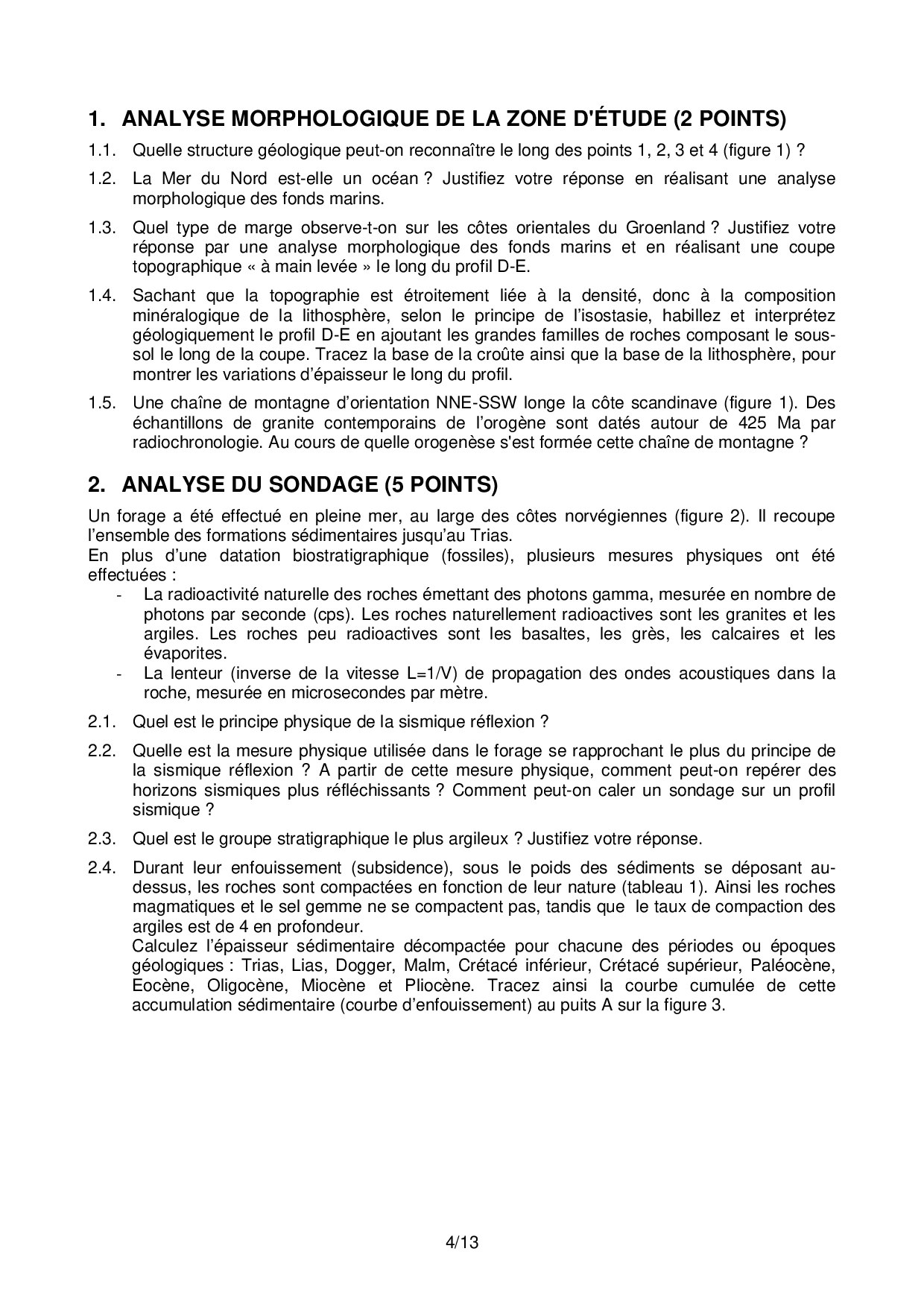 1. ANALYSE MORPHOLOGIQUE DE LA ZONE D'ÉTUDE (2 POINTS)

1.1. Quelle structure géologique peut-on reconnaître le long des points 1, 2, 3 et 4 (figure 1) ?

1.2. La Mer du Nord est-elle un océan ? Justifiez votre réponse en réalisant une analyse morphologique des fonds marins.

1.3. Quel type de marge observe-t-on sur les côtes orientales du Groenland ? Justifiez votre réponse par une analyse morphologique des fonds marins et en réalisant une coupe topographique « à main levée » le long du profil D-E.

1.4. Sachant que la topographie est étroitement liée à la densité, donc à la composition minéralogique de la lithosphère, selon le principe de l'isostasie, habillez et interprétez géologiquement le profil D-E en ajoutant les grandes familles de roches composant le sous-sol le long de la coupe. Tracez la base de la croûte ainsi que la base de la lithosphère, pour montrer les variations d'épaisseur le long du profil.

1.5. Une chaîne de montagne d'orientation NNE-SSW longe la côte scandinave (figure 1). Des échantillons de granite contemporains de l'orogène sont datés autour de 425 Ma par radiochronologie. Au cours de quelle orogenèse s'est formée cette chaîne de montagne ?

2. ANALYSE DU SONDAGE (5 POINTS)

Un forage a été effectué en pleine mer, au large des côtes norvégiennes (figure 2). Il recoupe l'ensemble des formations sédimentaires jusqu'au Trias.
En plus d'une datation biostratigraphique (fossiles), plusieurs mesures physiques ont été effectuées :
- La radioactivité naturelle des roches émettant des photons gamma, mesurée en nombre de photons par seconde (cps). Les roches naturellement radioactives sont les granites et les argiles. Les roches peu radioactives sont les basaltes, les grès, les calcaires et les évaporites.
- La lenteur (inverse de la vitesse L=1/V) de propagation des ondes acoustiques dans la roche, mesurée en microsecondes par mètre.

2.1. Quel est le principe physique de la sismique réflexion ?

2.2. Quelle est la mesure physique utilisée dans le forage se rapprochant le plus du principe de la sismique réflexion ? A partir de cette mesure physique, comment peut-on repérer des horizons sismiques plus réfléchissants ? Comment peut-on caler un sondage sur un profil sismique ?

2.3. Quel est le groupe stratigraphique le plus argileux ? Justifiez votre réponse.

2.4. Durant leur enfouissement (subsidence), sous le poids des sédiments se déposant au-dessus, les roches sont compactées en fonction de leur nature (tableau 1). Ainsi les roches magmatiques et le sel gemme ne se compactent pas, tandis que le taux de compaction des argiles est de 4 en profondeur.
Calculez l'épaisseur sédimentaire décompactée pour chacune des périodes ou époques géologiques : Trias, Lias, Dogger, Malm, Crétacé inférieur, Crétacé supérieur, Paléocène, Eocène, Oligocène, Miocène et Pliocène. Tracez ainsi la courbe cumulée de cette accumulation sédimentaire (courbe d'enfouissement) au puits A sur la figure 3.

4/13